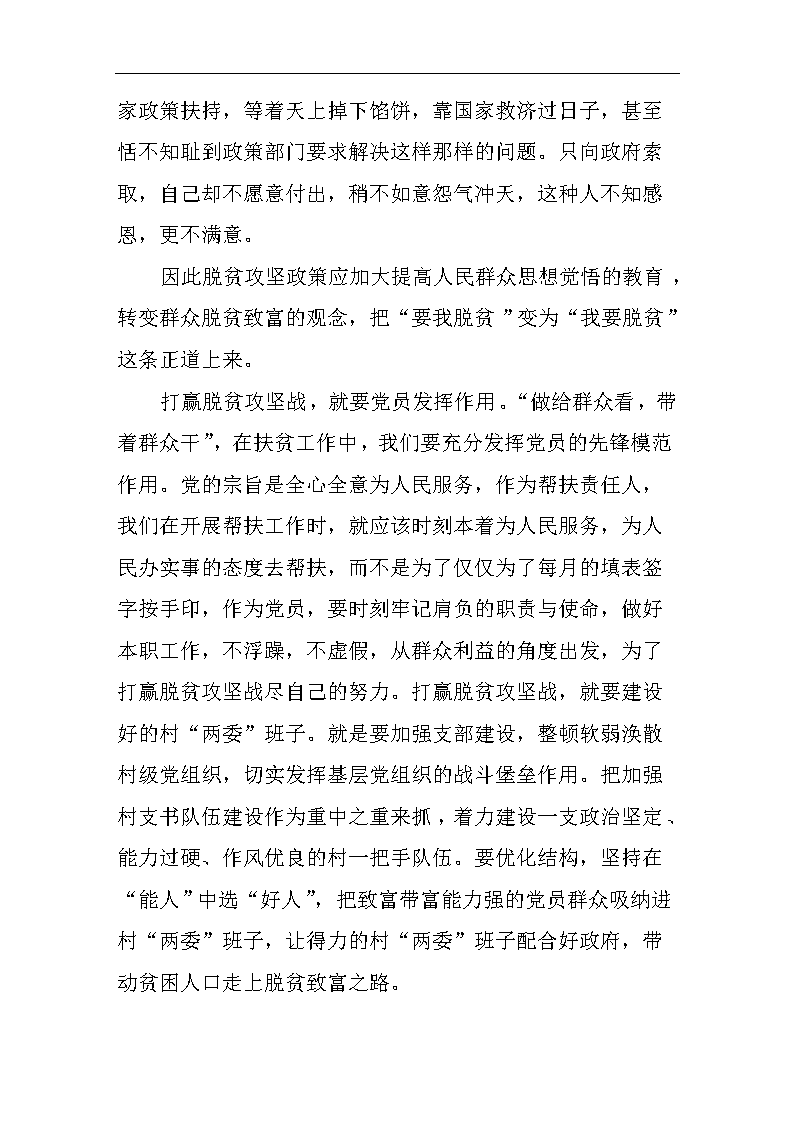 家政策扶持，等着天上掉下馅饼，靠国家救济过日子，甚至恬不知耻到政策部门要求解决这样那样的问题。只向政府索取，自己却不愿意付出，稍不如意怨气冲天，这种人不知感恩，更不满意。

因此脱贫攻坚政策应加大提高人民群众思想觉悟的教育，转变群众脱贫致富的观念，把“要我脱贫”变为“我要脱贫”这条正道上来。

打赢脱贫攻坚战，就要党员发挥作用。“做给群众看，带着群众干”，在扶贫工作中，我们要充分发挥党员的先锋模范作用。党的宗旨是全心全意为人民服务，作为帮扶责任人，我们在开展帮扶工作时，就应该时刻本着为人民服务，为人民办实事的态度去帮扶，而不是为了仅仅为了每月的填表签字按手印，作为党员，要时刻牢记肩负的职责与使命，做好本职工作，不浮躁，不虚假，从群众利益的角度出发，为了打赢脱贫攻坚战尽自己的努力。打赢脱贫攻坚战，就要建设好的村“两委”班子。就是要加强支部建设，整顿软弱涣散村级党组织，切实发挥基层党组织的战斗堡垒作用。把加强村支书队伍建设作为重中之重来抓，着力建设一支政治坚定、能力过硬、作风优良的村一把手队伍。要优化结构，坚持在“能人”中选“好人”，把致富带富能力强的党员群众吸纳进村“两委”班子，让得力的村“两委”班子配合好政府，带动贫困人口走上脱贫致富之路。